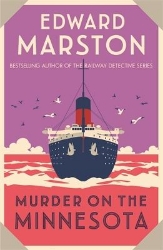 EDWARD MARSTON

BESTSELLING AUTHOR OF THE RAILWAY DETECTIVE SERIES

MURDER ON THE MINNESOTA